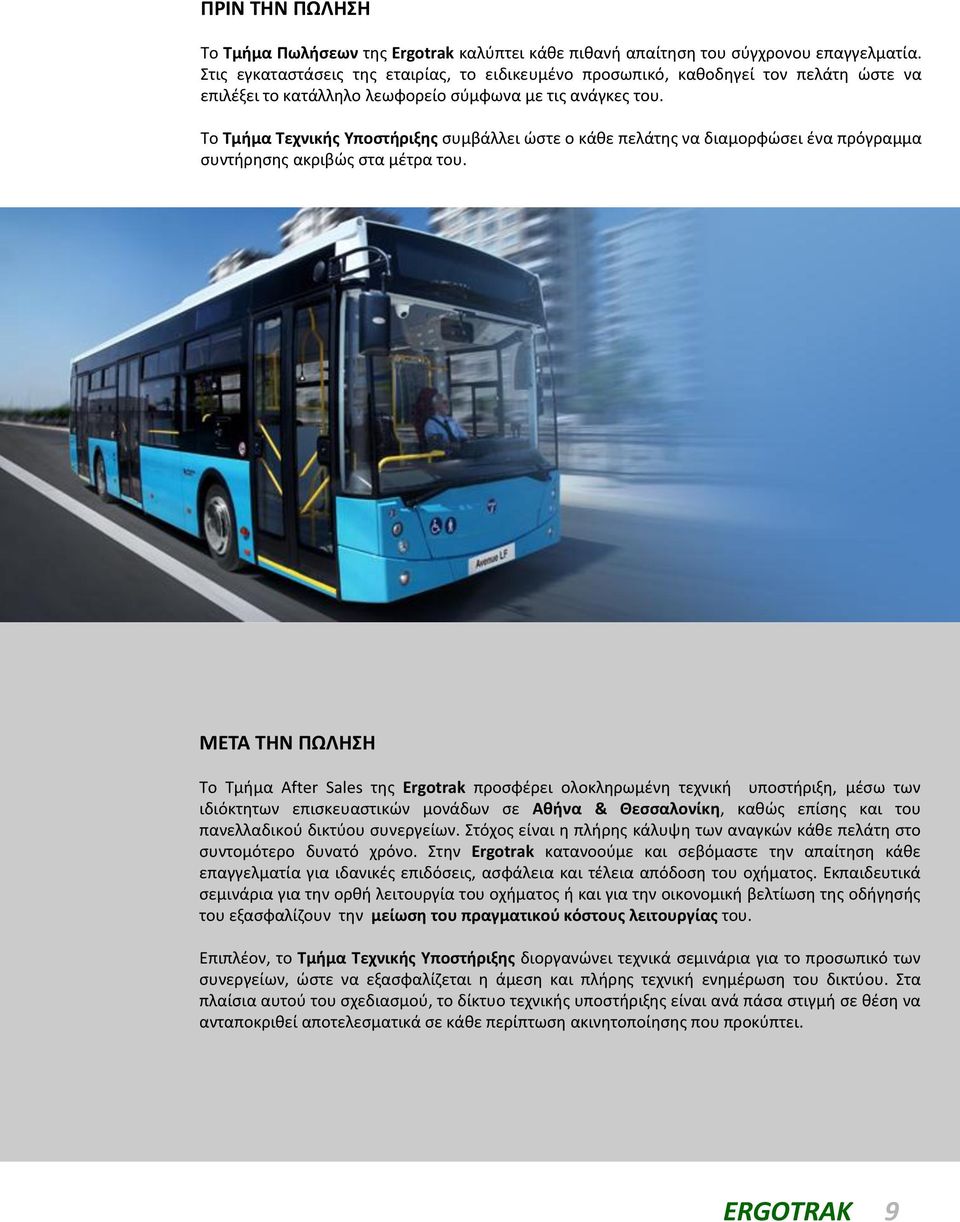 ΠΡΙΝ ΤΗΝ ΠΩΛΗΣΗ

Το Τμήμα Πωλήσεων της Ergotrak καλύπτει κάθε πιθανή απαίτηση του σύγχρονου επαγγελματία. Στις εγκαταστάσεις της εταιρίας, το ειδικευμένο προσωπικό, καθοδηγεί τον πελάτη ώστε να επιλέξει το κατάλληλο λεωφορείο σύμφωνα με τις ανάγκες του.

Το Τμήμα Τεχνικής Υποστήριξης συμβάλλει ώστε ο κάθε πελάτης να διαμορφώσει ένα πρόγραμμα συντήρησης ακριβώς στα μέτρα του.

Avenue LF

ΜΕΤΑ ΤΗΝ ΠΩΛΗΣΗ

Το Τμήμα After Sales της Ergotrak προσφέρει ολοκληρωμένη τεχνική υποστήριξη, μέσω των ιδιόκτητων επισκευαστικών μονάδων σε Αθήνα & Θεσσαλονίκη, καθώς επίσης και του πανελλαδικού δικτύου συνεργείων. Στόχος είναι η πλήρης κάλυψη των αναγκών κάθε πελάτη στο συντομότερο δυνατό χρόνο. Στην Ergotrak κατανοούμε και σεβόμαστε την απαίτηση κάθε επαγγελματία για ιδανικές επιδόσεις, ασφάλεια και τέλεια απόδοση του οχήματος. Εκπαιδευτικά σεμινάρια για την ορθή λειτουργία του οχήματος ή και για την οικονομική βελτίωση της οδήγησής του εξασφαλίζουν την μείωση του πραγματικού κόστους λειτουργίας του.

Επιπλέον, το Τμήμα Τεχνικής Υποστήριξης διοργανώνει τεχνικά σεμινάρια για το προσωπικό των συνεργείων, ώστε να εξασφαλίζεται η άμεση και πλήρης τεχνική ενημέρωση του δικτύου. Στα πλαίσια αυτού του σχεδιασμού, το δίκτυο τεχνικής υποστήριξης είναι ανά πάσα στιγμή σε θέση να ανταποκριθεί αποτελεσματικά σε κάθε περίπτωση ακινητοποίησης που προκύπτει.

ERGOTRAK 9